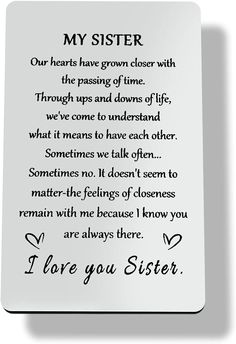 MY SISTER

Our hearts have grown closer with the passing of time. Through ups and downs of life, we've come to understand what it means to have each other. Sometimes we talk often... Sometimes no. It doesn't seem to matter-the feelings of closeness remain with me because I know you are always there.

I love you Sister.